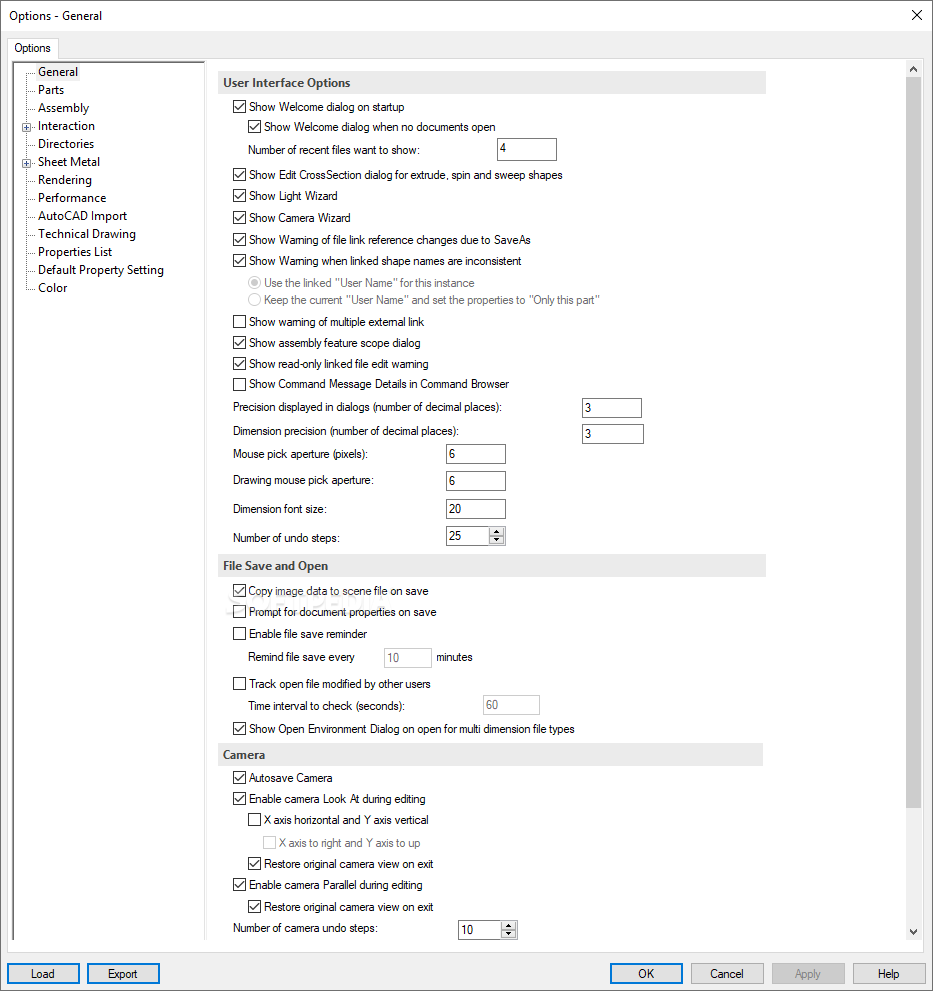 Options - General

Options

General
Parts
Assembly
Interaction
Directories
Sheet Metal
Rendering
Performance
AutoCAD Import
Technical Drawing
Properties List
Default Property Setting
Color

User Interface Options

Show Welcome dialog on startup
Show Welcome dialog when no documents open
Number of recent files want to show: 4
Show Edit CrossSection dialog for extrude, spin and sweep shapes
Show Light Wizard
Show Camera Wizard
Show Warning of file link reference changes due to SaveAs
Show Warning when linked shape names are inconsistent
Use the linked "User Name" for this instance
Keep the current "User Name" and set the properties to "Only this part"
Show warning of multiple external link
Show assembly feature scope dialog
Show read-only linked file edit warning
Show Command Message Details in Command Browser
Precision displayed in dialogs (number of decimal places): 3
Dimension precision (number of decimal places): 3
Mouse pick aperture (pixels): 6
Drawing mouse pick aperture: 6
Dimension font size: 20
Number of undo steps: 25

File Save and Open

Copy image data to scene file on save
Prompt for document properties on save
Enable file save reminder
Remind file save every 10 minutes
Track open file modified by other users
Time interval to check (seconds): 60
Show Open Environment Dialog on open for multi dimension file types

Camera

Autosave Camera
Enable camera Look At during editing
X axis horizontal and Y axis vertical
X axis to right and Y axis to up
Restore original camera view on exit
Enable camera Parallel during editing
Restore original camera view on exit
Number of camera undo steps: 10

Load
Export
OK
Cancel
Apply
Help